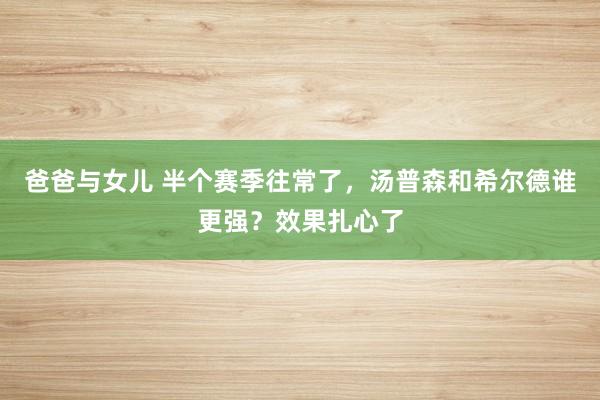 爸爸与女儿 半个赛季往常了，汤普森和希尔德谁更强？效果扎心了